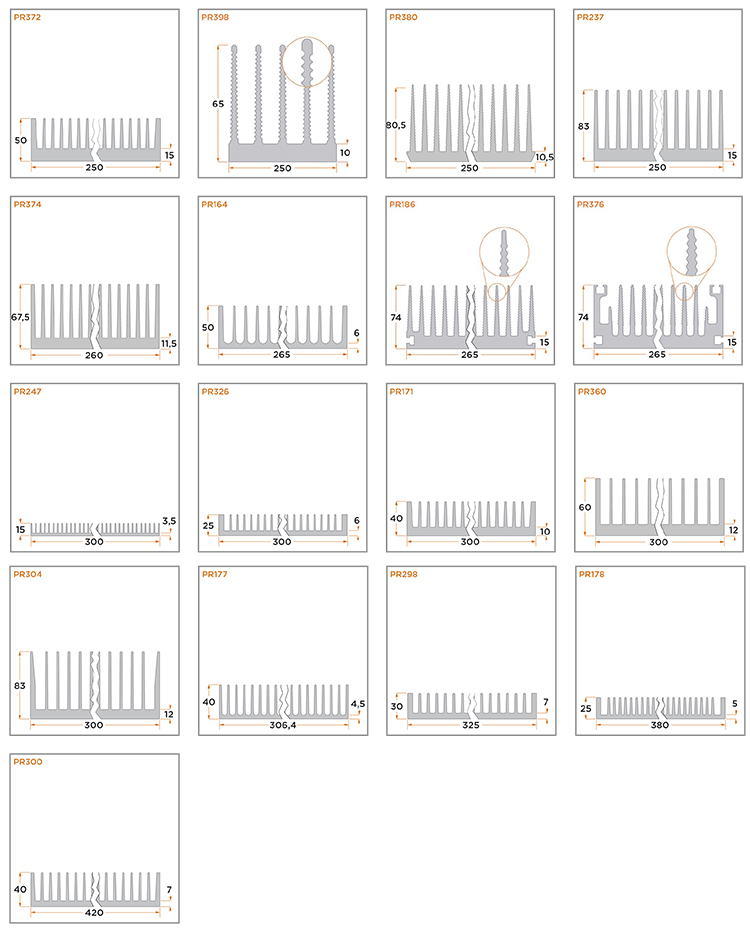 PR372
50
15
250

PR398
65
10
250

PR380
80,5
10,5
250

PR237
83
15
250

PR374
67,5
11,5
260

PR164
50
6
265

PR186
74
15
265

PR376
74
15
265

PR247
15
3,5
300

PR326
25
6
300

PR171
40
10
300

PR360
60
12
300

PR304
83
12
300

PR177
40
4,5
306,4

PR298
30
7
325

PR178
25
5
380

PR300
40
7
420